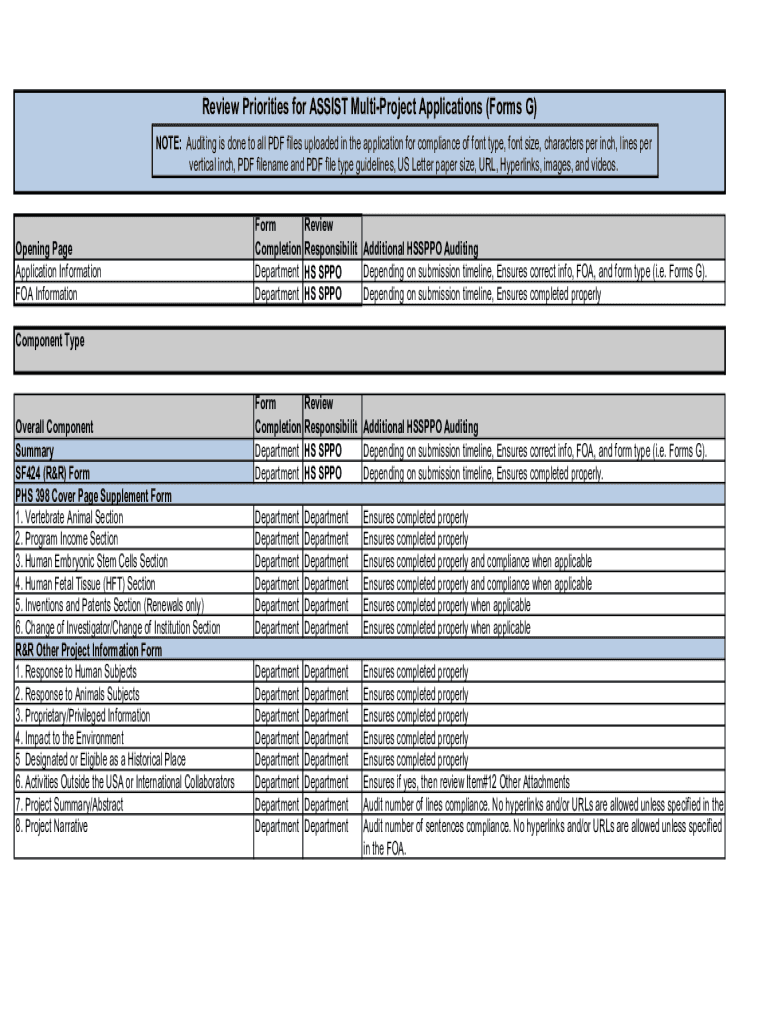 Review Priorities for ASSIST Multi-Project Applications (Forms G)

NOTE: Auditing is done to all PDF files uploaded in the application for compliance of font type, font size, characters per inch, lines per vertical inch, PDF filename and PDF file type guidelines, US Letter paper size, URL, Hyperlinks, images, and videos.

| Opening Page | Form Completion | Review Responsibilit | Additional HSSPPO Auditing |
|---|---|---|---|
| Application Information | Department | HS SPPO | Depending on submission timeline, Ensures correct info, FOA, and form type (i.e. Forms G). |
| FOA Information | Department | HS SPPO | Depending on submission timeline, Ensures completed properly |

Component Type

| Overall Component | Form Completion | Review Responsibilit | Additional HSSPPO Auditing |
|---|---|---|---|
| Summary | Department | HS SPPO | Depending on submission timeline, Ensures correct info, FOA, and form type (i.e. Forms G). |
| SF424 (R&R) Form | Department | HS SPPO | Depending on submission timeline, Ensures completed properly. |
| PHS 398 Cover Page Supplement Form | | | |
| 1. Vertebrate Animal Section | Department | Department | Ensures completed properly |
| 2. Program Income Section | Department | Department | Ensures completed properly |
| 3. Human Embryonic Stem Cells Section | Department | Department | Ensures completed properly and compliance when applicable |
| 4. Human Fetal Tissue (HFT) Section | Department | Department | Ensures completed properly and compliance when applicable |
| 5. Inventions and Patents Section (Renewals only) | Department | Department | Ensures completed properly when applicable |
| 6. Change of Investigator/Change of Institution Section | Department | Department | Ensures completed properly when applicable |
| R&R Other Project Information Form | | | |
| 1. Response to Human Subjects | Department | Department | Ensures completed properly |
| 2. Response to Animals Subjects | Department | Department | Ensures completed properly |
| 3. Proprietary/Privileged Information | Department | Department | Ensures completed properly |
| 4. Impact to the Environment | Department | Department | Ensures completed properly |
| 5 Designated or Eligible as a Historical Place | Department | Department | Ensures completed properly |
| 6. Activities Outside the USA or International Collaborators | Department | Department | Ensures if yes, then review Item#12 Other Attachments |
| 7. Project Summary/Abstract | Department | Department | Audit number of lines compliance. No hyperlinks and/or URLs are allowed unless specified in the |
| 8. Project Narrative | Department | Department | Audit number of sentences compliance. No hyperlinks and/or URLs are allowed unless specified in the FOA. |